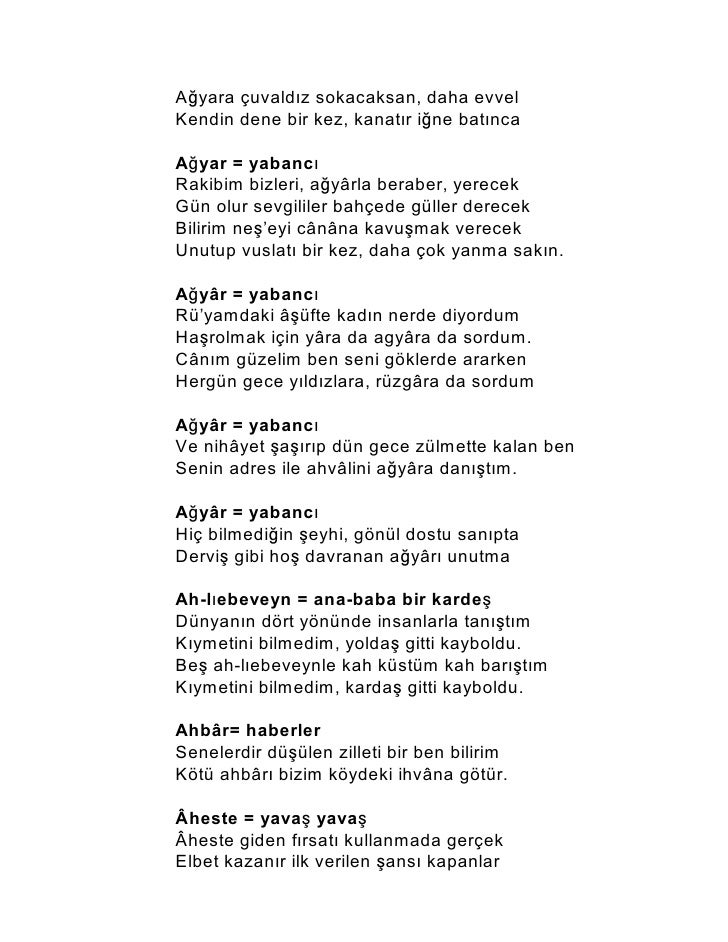 Ağyara çuvaldız sokacaksan, daha evvel
Kendin dene bir kez, kanatır iğne batınca

Ağyar = yabancı
Rakibim bizleri, ağyârla beraber, yerecek
Gün olur sevgililer bahçede güller derecek
Bilirim neş'eyi cânâna kavuşmak verecek
Unutup vuslatı bir kez, daha çok yanma sakın.

Ağyâr = yabancı
Rü'yamdaki âşüfte kadın nerde diyordum
Haşrolmak için yâra da agyâra da sordum.
Cânım güzelim ben seni göklerde ararken
Hergün gece yıldızlara, rüzgâra da sordum

Ağyâr = yabancı
Ve nihâyet şaşırıp dün gece zülmette kalan ben
Senin adres ile ahvâlini ağyâra danıştım.

Ağyâr = yabancı
Hiç bilmediğin şeyhi, gönül dostu sanıpta
Derviş gibi hoş davranan ağyârı unutma

Ah-lıebeveyn = ana-baba bir kardeş
Dünyanın dört yönünde insanlarla tanıştım
Kıymetini bilmedim, yoldaş gitti kayboldu.
Beş ah-lıebeveynle kah küstüm kah barıştım
Kıymetini bilmedim, kardaş gitti kayboldu.

Ahbâr= haberler
Senelerdir düşülen zilleti bir ben bilirim
Kötü ahbârı bizim köydeki ihvâna götür.

Âheste = yavaş yavaş
Âheste giden fırsatı kullanmada gerçek
Elbet kazanır ilk verilen şansı kapanlar